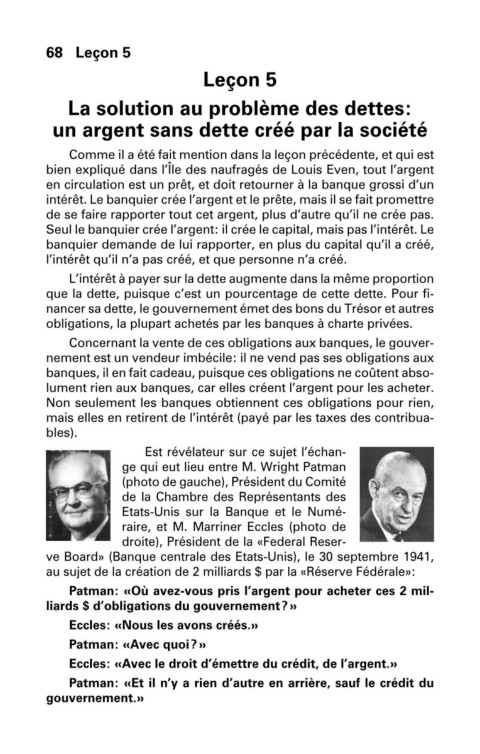 68 Leçon 5

Leçon 5

La solution au problème des dettes: un argent sans dette créé par la société

Comme il a été fait mention dans la leçon précédente, et qui est bien expliqué dans l'Île des naufragés de Louis Even, tout l'argent en circulation est un prêt, et doit retourner à la banque grossi d'un intérêt. Le banquier crée l'argent et le prête, mais il se fait promettre de se faire rapporter tout cet argent, plus d'autre qu'il ne crée pas. Seul le banquier crée l'argent: il crée le capital, mais pas l'intérêt. Le banquier demande de lui rapporter, en plus du capital qu'il a créé, l'intérêt qu'il n'a pas créé, et que personne n'a créé.

L'intérêt à payer sur la dette augmente dans la même proportion que la dette, puisque c'est un pourcentage de cette dette. Pour financer sa dette, le gouvernement émet des bons du Trésor et autres obligations, la plupart achetés par les banques à charte privées.

Concernant la vente de ces obligations aux banques, le gouvernement est un vendeur imbécile: il ne vend pas ses obligations aux banques, il en fait cadeau, puisque ces obligations ne coûtent absolument rien aux banques, car elles créent l'argent pour les acheter. Non seulement les banques obtiennent ces obligations pour rien, mais elles en retirent de l'intérêt (payé par les taxes des contribuables).

Est révélateur sur ce sujet l'échange qui eut lieu entre M. Wright Patman (photo de gauche), Président du Comité de la Chambre des Représentants des Etats-Unis sur la Banque et le Numéraire, et M. Marriner Eccles (photo de droite), Président de la «Federal Reserve Board» (Banque centrale des Etats-Unis), le 30 septembre 1941, au sujet de la création de 2 milliards $ par la «Réserve Fédérale»:

Patman: «Où avez-vous pris l'argent pour acheter ces 2 milliards $ d'obligations du gouvernement?»

Eccles: «Nous les avons créés.»

Patman: «Avec quoi?»

Eccles: «Avec le droit d'émettre du crédit, de l'argent.»

Patman: «Et il n'y a rien d'autre en arrière, sauf le crédit du gouvernement.»